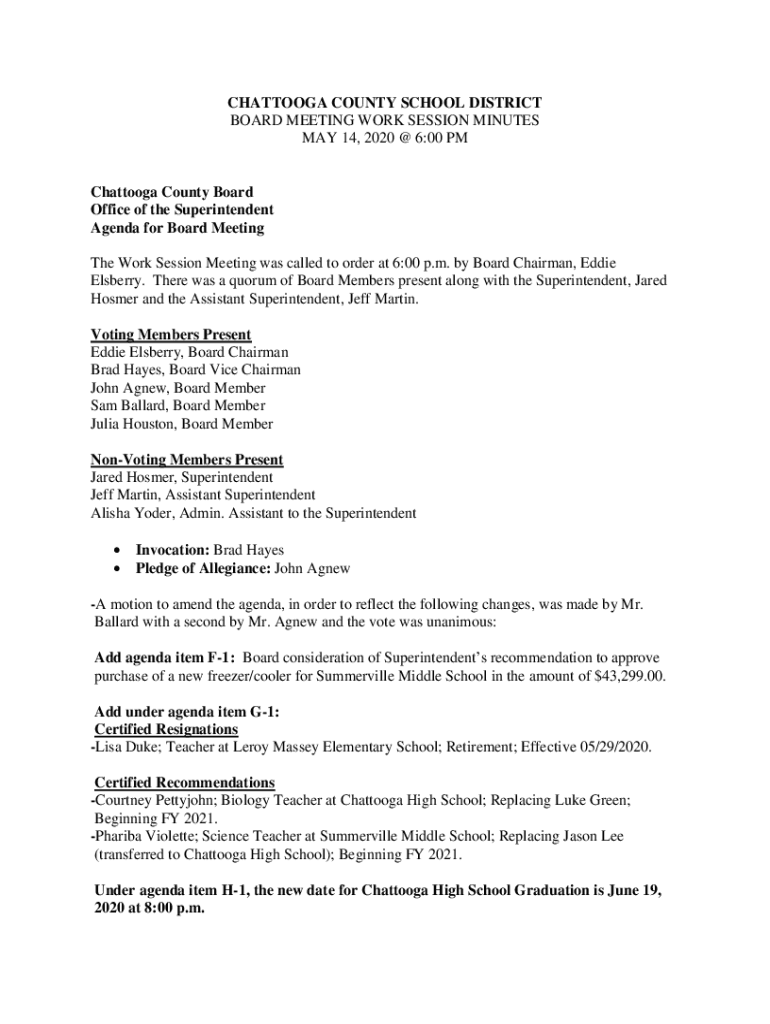 CHATTOOGA COUNTY SCHOOL DISTRICT
BOARD MEETING WORK SESSION MINUTES
MAY 14, 2020 @ 6:00 PM

Chattooga County Board
Office of the Superintendent
Agenda for Board Meeting

The Work Session Meeting was called to order at 6:00 p.m. by Board Chairman, Eddie Elsberry. There was a quorum of Board Members present along with the Superintendent, Jared Hosmer and the Assistant Superintendent, Jeff Martin.

Voting Members Present
Eddie Elsberry, Board Chairman
Brad Hayes, Board Vice Chairman
John Agnew, Board Member
Sam Ballard, Board Member
Julia Houston, Board Member

Non-Voting Members Present
Jared Hosmer, Superintendent
Jeff Martin, Assistant Superintendent
Alisha Yoder, Admin. Assistant to the Superintendent

• Invocation: Brad Hayes
• Pledge of Allegiance: John Agnew

-A motion to amend the agenda, in order to reflect the following changes, was made by Mr. Ballard with a second by Mr. Agnew and the vote was unanimous:

Add agenda item F-1: Board consideration of Superintendent's recommendation to approve purchase of a new freezer/cooler for Summerville Middle School in the amount of $43,299.00.

Add under agenda item G-1:
Certified Resignations
-Lisa Duke; Teacher at Leroy Massey Elementary School; Retirement; Effective 05/29/2020.

Certified Recommendations
-Courtney Pettyjohn; Biology Teacher at Chattooga High School; Replacing Luke Green; Beginning FY 2021.
-Phariba Violette; Science Teacher at Summerville Middle School; Replacing Jason Lee (transferred to Chattooga High School); Beginning FY 2021.

Under agenda item H-1, the new date for Chattooga High School Graduation is June 19, 2020 at 8:00 p.m.